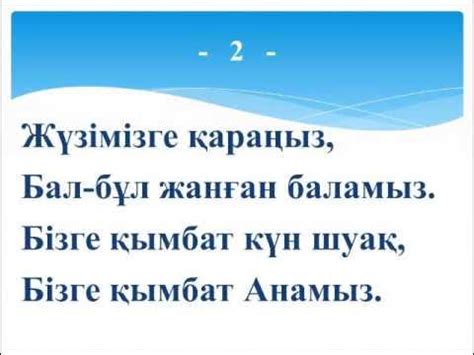 - 2 -

Жүзімізге қараңыз,
Бал-бұл жанған баламыз.
Бізге қымбат күн шуақ,
Бізге қымбат Анамыз.